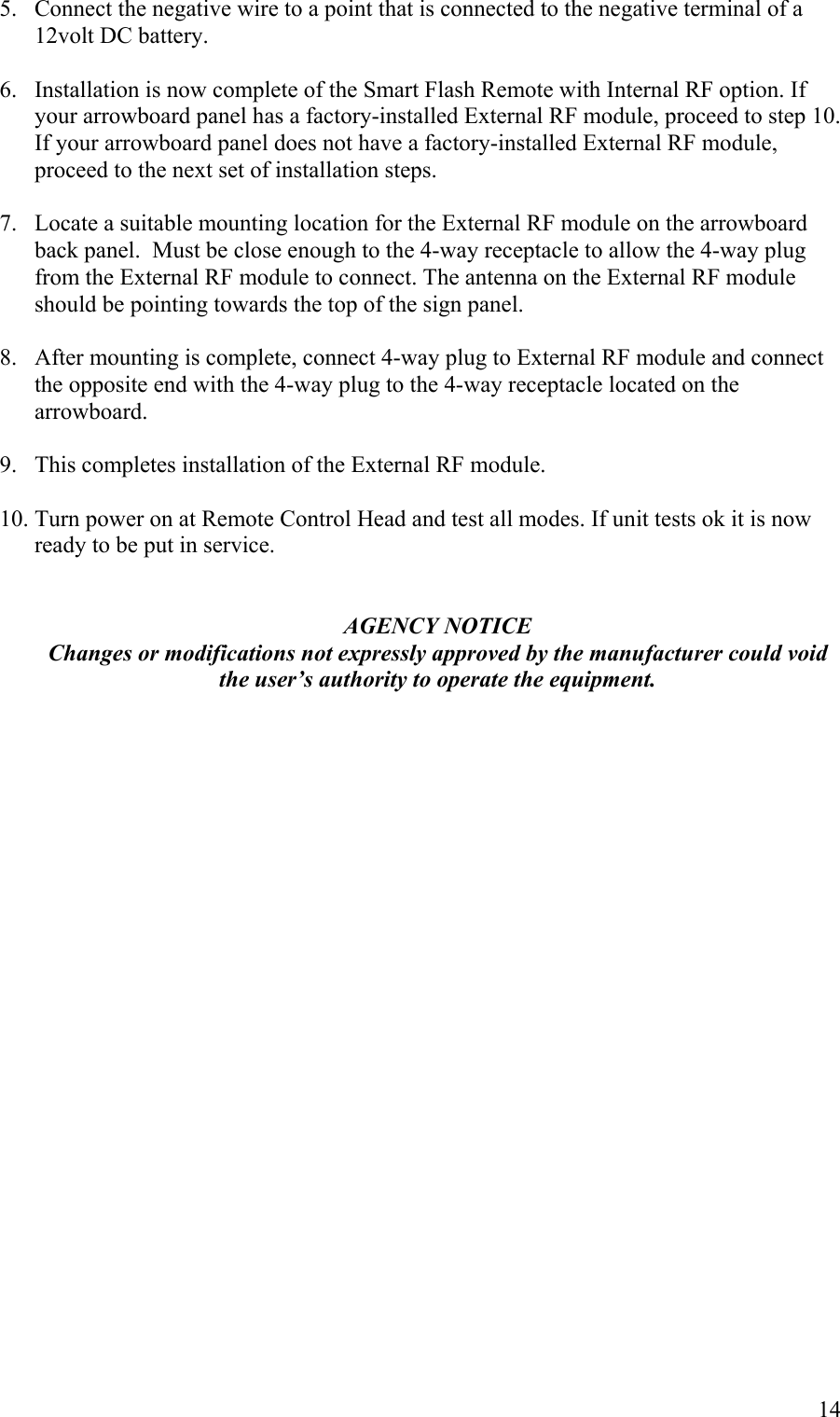 5. Connect the negative wire to a point that is connected to the negative terminal of a 12volt DC battery.

6. Installation is now complete of the Smart Flash Remote with Internal RF option. If your arrowboard panel has a factory-installed External RF module, proceed to step 10. If your arrowboard panel does not have a factory-installed External RF module, proceed to the next set of installation steps.

7. Locate a suitable mounting location for the External RF module on the arrowboard back panel. Must be close enough to the 4-way receptacle to allow the 4-way plug from the External RF module to connect. The antenna on the External RF module should be pointing towards the top of the sign panel.

8. After mounting is complete, connect 4-way plug to External RF module and connect the opposite end with the 4-way plug to the 4-way receptacle located on the arrowboard.

9. This completes installation of the External RF module.

10. Turn power on at Remote Control Head and test all modes. If unit tests ok it is now ready to be put in service.

AGENCY NOTICE
Changes or modifications not expressly approved by the manufacturer could void the user’s authority to operate the equipment.

14